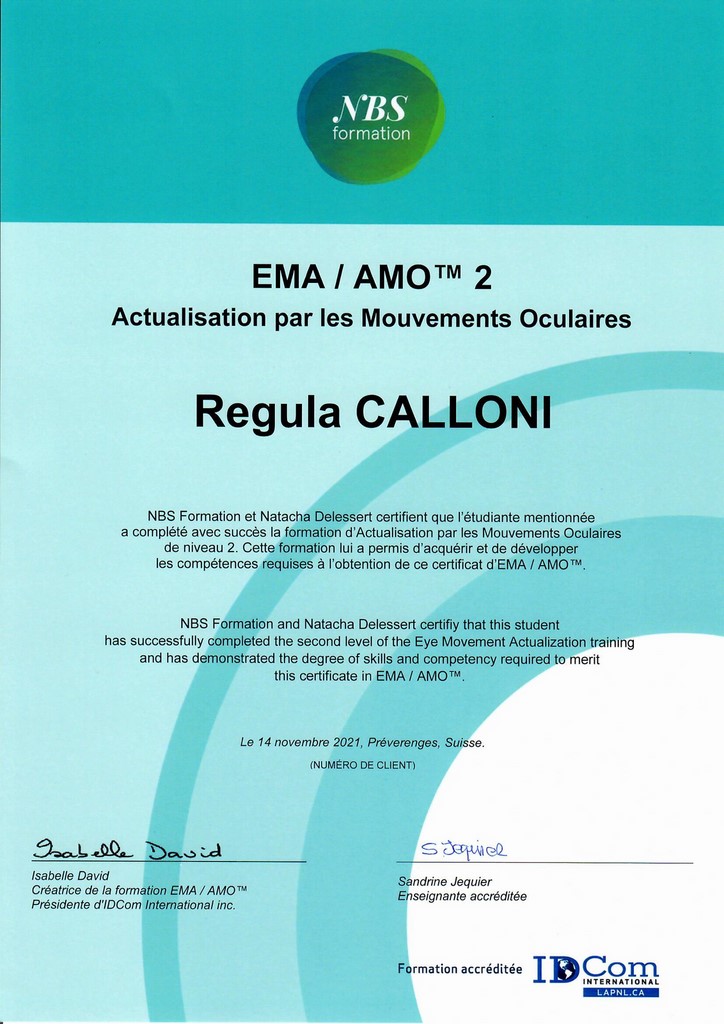 NBS
formation

EMA / AMO™ 2
Actualisation par les Mouvements Oculaires

Regula CALLONI

NBS Formation et Natacha Delessert certifient que l'étudiante mentionnée a complété avec succès la formation d'Actualisation par les Mouvements Oculaires de niveau 2. Cette formation lui a permis d'acquérir et de développer les compétences requises à l'obtention de ce certificat d'EMA / AMO™.

NBS Formation and Natacha Delessert certifiy that this student has successfully completed the second level of the Eye Movement Actualization training and has demonstrated the degree of skills and competency required to merit this certificate in EMA / AMO™.

Le 14 novembre 2021, Préverenges, Suisse.
(NUMÉRO DE CLIENT)

Isabelle David
Isabelle David
Créatrice de la formation EMA / AMO™
Présidente d'IDCom International inc.

S Jequier
Sandrine Jequier
Enseignante accréditée

Formation accréditée IDCom INTERNATIONAL LAPNL.CA